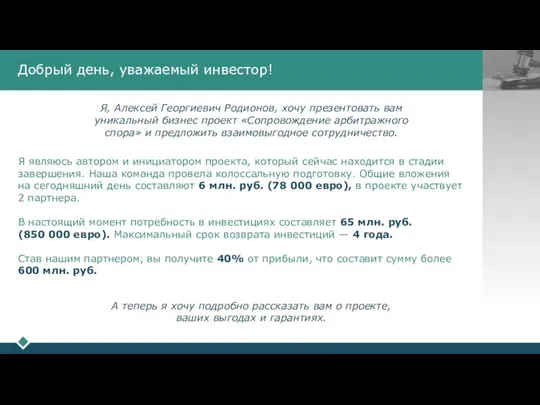 Добрый день, уважаемый инвестор!

Я, Алексей Георгиевич Родионов, хочу презентовать вам уникальный бизнес проект «Сопровождение арбитражного спора» и предложить взаимовыгодное сотрудничество.

Я являюсь автором и инициатором проекта, который сейчас находится в стадии завершения. Наша команда провела колоссальную подготовку. Общие вложения на сегодняшний день составляют 6 млн. руб. (78 000 евро), в проекте участвует 2 партнера.

В настоящий момент потребность в инвестициях составляет 65 млн. руб. (850 000 евро). Максимальный срок возврата инвестиций — 4 года.

Став нашим партнером, вы получите 40% от прибыли, что составит сумму более 600 млн. руб.

А теперь я хочу подробно рассказать вам о проекте, ваших выгодах и гарантиях.